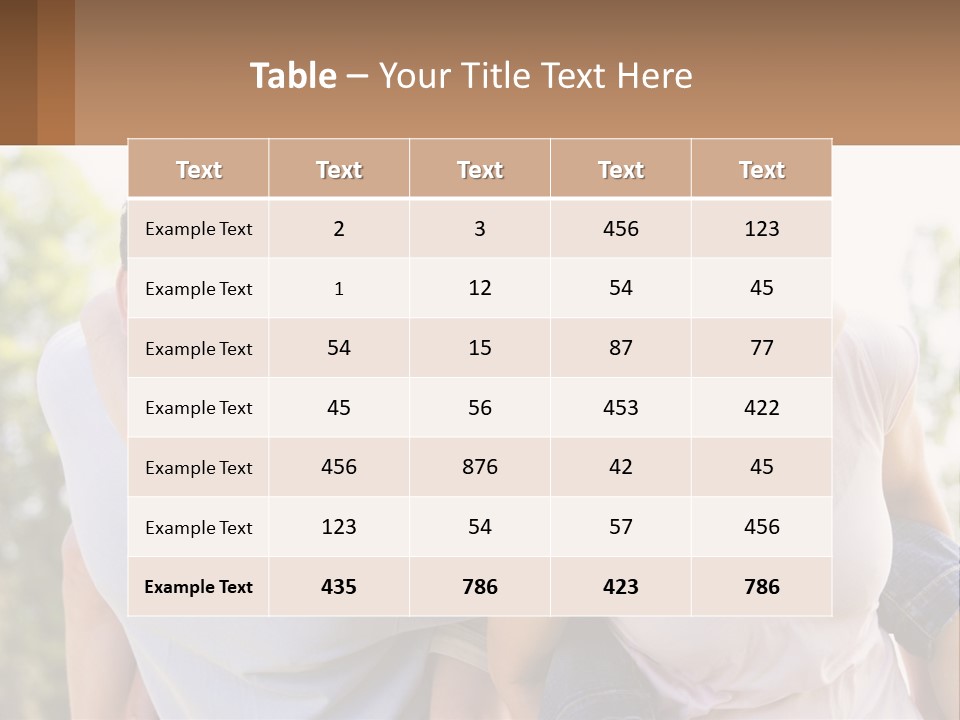 Table – Your Title Text Here

| Text | Text | Text | Text | Text |
|---|---|---|---|---|
| Example Text | 2 | 3 | 456 | 123 |
| Example Text | 1 | 12 | 54 | 45 |
| Example Text | 54 | 15 | 87 | 77 |
| Example Text | 45 | 56 | 453 | 422 |
| Example Text | 456 | 876 | 42 | 45 |
| Example Text | 123 | 54 | 57 | 456 |
| Example Text | 435 | 786 | 423 | 786 |